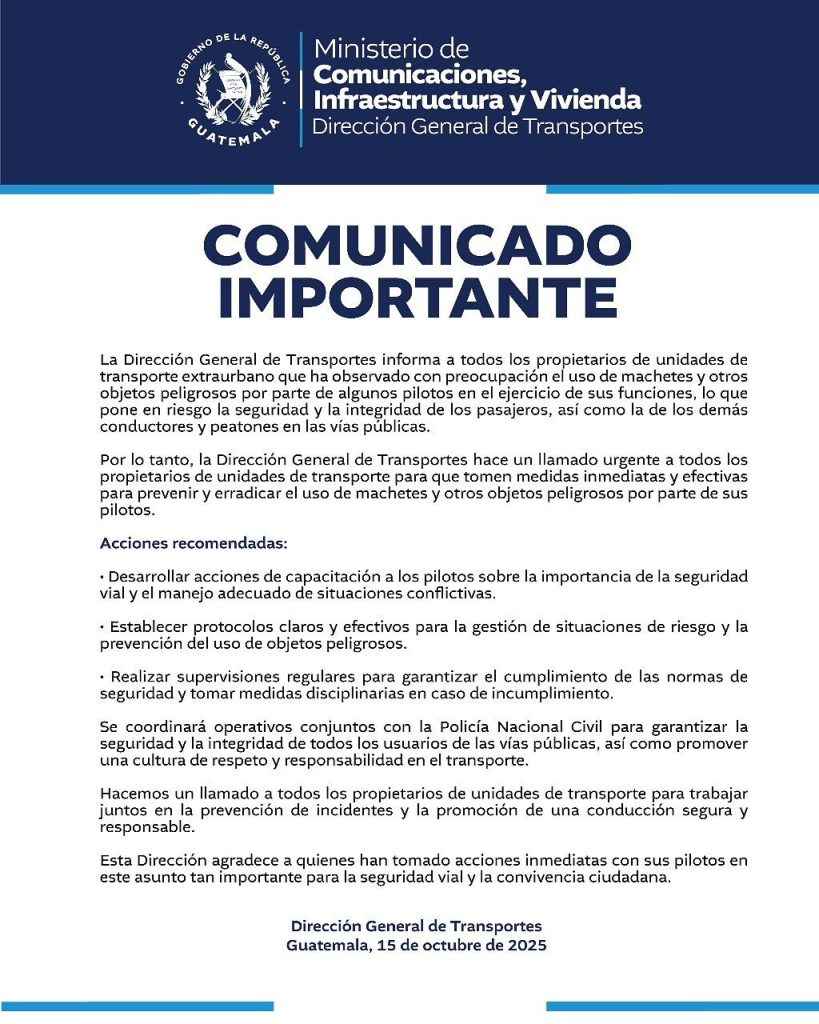 GOBIERNO DE LA REPÚBLICA
GUATEMALA

Ministerio de
Comunicaciones,
Infraestructura y Vivienda
Dirección General de Transportes

COMUNICADO IMPORTANTE

La Dirección General de Transportes informa a todos los propietarios de unidades de transporte extraurbano que ha observado con preocupación el uso de machetes y otros objetos peligrosos por parte de algunos pilotos en el ejercicio de sus funciones, lo que pone en riesgo la seguridad y la integridad de los pasajeros, así como la de los demás conductores y peatones en las vías públicas.

Por lo tanto, la Dirección General de Transportes hace un llamado urgente a todos los propietarios de unidades de transporte para que tomen medidas inmediatas y efectivas para prevenir y erradicar el uso de machetes y otros objetos peligrosos por parte de sus pilotos.

Acciones recomendadas:

• Desarrollar acciones de capacitación a los pilotos sobre la importancia de la seguridad vial y el manejo adecuado de situaciones conflictivas.

• Establecer protocolos claros y efectivos para la gestión de situaciones de riesgo y la prevención del uso de objetos peligrosos.

• Realizar supervisiones regulares para garantizar el cumplimiento de las normas de seguridad y tomar medidas disciplinarias en caso de incumplimiento.

Se coordinará operativos conjuntos con la Policía Nacional Civil para garantizar la seguridad y la integridad de todos los usuarios de las vías públicas, así como promover una cultura de respeto y responsabilidad en el transporte.

Hacemos un llamado a todos los propietarios de unidades de transporte para trabajar juntos en la prevención de incidentes y la promoción de una conducción segura y responsable.

Esta Dirección agradece a quienes han tomado acciones inmediatas con sus pilotos en este asunto tan importante para la seguridad vial y la convivencia ciudadana.

Dirección General de Transportes
Guatemala, 15 de octubre de 2025